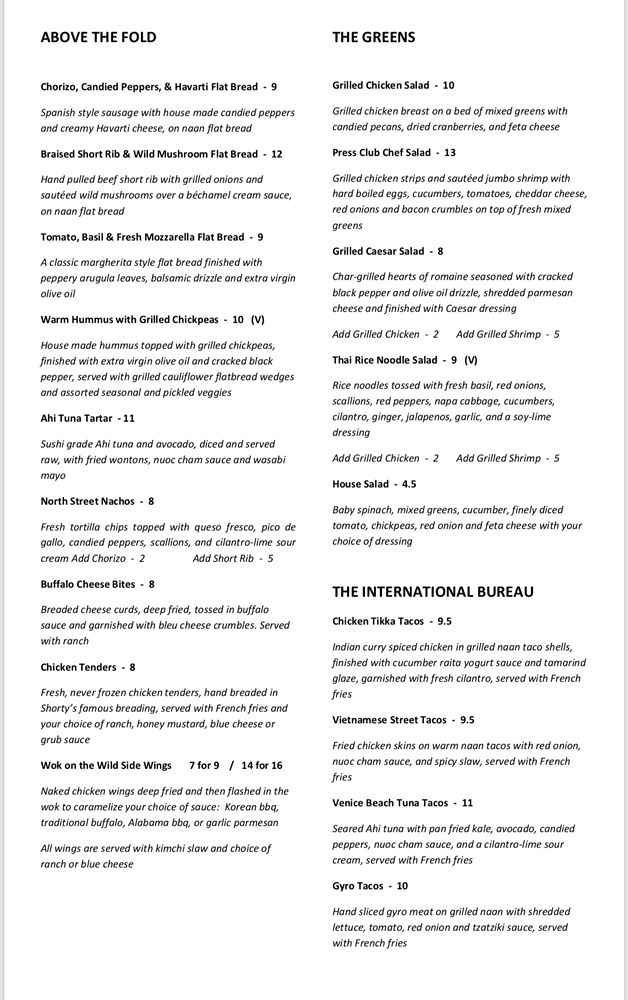 ABOVE THE FOLD

Chorizo, Candied Peppers, & Havarti Flat Bread - 9

Spanish style sausage with house made candied peppers and creamy Havarti cheese, on naan flat bread

Braised Short Rib & Wild Mushroom Flat Bread - 12

Hand pulled beef short rib with grilled onions and sautéed wild mushrooms over a béchamel cream sauce, on naan flat bread

Tomato, Basil & Fresh Mozzarella Flat Bread - 9

A classic margherita style flat bread finished with peppery arugula leaves, balsamic drizzle and extra virgin olive oil

Warm Hummus with Grilled Chickpeas - 10 (V)

House made hummus topped with grilled chickpeas, finished with extra virgin olive oil and cracked black pepper, served with grilled cauliflower flatbread wedges and assorted seasonal and pickled veggies

Ahi Tuna Tartar - 11

Sushi grade Ahi tuna and avocado, diced and served raw, with fried wontons, nuoc cham sauce and wasabi mayo

North Street Nachos - 8

Fresh tortilla chips topped with queso fresco, pico de gallo, candied peppers, scallions, and cilantro-lime sour cream Add Chorizo - 2 Add Short Rib - 5

Buffalo Cheese Bites - 8

Breaded cheese curds, deep fried, tossed in buffalo sauce and garnished with bleu cheese crumbles. Served with ranch

Chicken Tenders - 8

Fresh, never frozen chicken tenders, hand breaded in Shorty's famous breading, served with French fries and your choice of ranch, honey mustard, blue cheese or grub sauce

Wok on the Wild Side Wings 7 for 9 / 14 for 16

Naked chicken wings deep fried and then flashed in the wok to caramelize your choice of sauce: Korean bbq, traditional buffalo, Alabama bbq, or garlic parmesan

All wings are served with kimchi slaw and choice of ranch or blue cheese

THE GREENS

Grilled Chicken Salad - 10

Grilled chicken breast on a bed of mixed greens with candied pecans, dried cranberries, and feta cheese

Press Club Chef Salad - 13

Grilled chicken strips and sautéed jumbo shrimp with hard boiled eggs, cucumbers, tomatoes, cheddar cheese, red onions and bacon crumbles on top of fresh mixed greens

Grilled Caesar Salad - 8

Char-grilled hearts of romaine seasoned with cracked black pepper and olive oil drizzle, shredded parmesan cheese and finished with Caesar dressing

Add Grilled Chicken - 2 Add Grilled Shrimp - 5

Thai Rice Noodle Salad - 9 (V)

Rice noodles tossed with fresh basil, red onions, scallions, red peppers, napa cabbage, cucumbers, cilantro, ginger, jalapenos, garlic, and a soy-lime dressing

Add Grilled Chicken - 2 Add Grilled Shrimp - 5

House Salad - 4.5

Baby spinach, mixed greens, cucumber, finely diced tomato, chickpeas, red onion and feta cheese with your choice of dressing

THE INTERNATIONAL BUREAU

Chicken Tikka Tacos - 9.5

Indian curry spiced chicken in grilled naan taco shells, finished with cucumber raita yogurt sauce and tamarind glaze, garnished with fresh cilantro, served with French fries

Vietnamese Street Tacos - 9.5

Fried chicken skins on warm naan tacos with red onion, nuoc cham sauce, and spicy slaw, served with French fries

Venice Beach Tuna Tacos - 11

Seared Ahi tuna with pan fried kale, avocado, candied peppers, nuoc cham sauce, and a cilantro-lime sour cream, served with French fries

Gyro Tacos - 10

Hand sliced gyro meat on grilled naan with shredded lettuce, tomato, red onion and tzatziki sauce, served with French fries